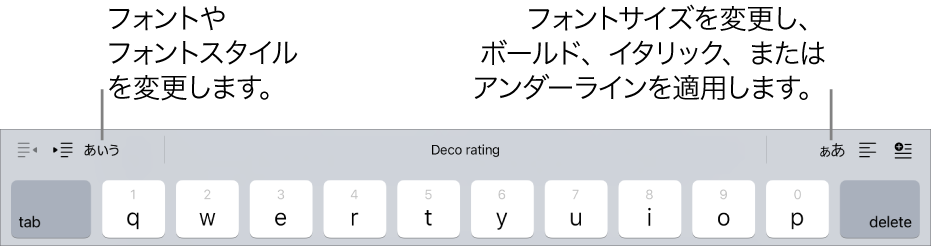 フォントや
フォントスタイル
を変更します。

フォントサイズを変更し、
ボールド、イタリック、または
アンダーラインを適用します。

あいう

Deco rating

ぁあ

tab

1
q

2
w

3
e

4
r

5
t

6
y

7
u

8
i

9
o

0
p

delete